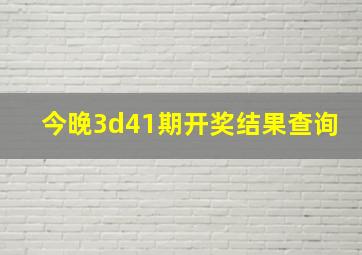 今晚3d41期开奖结果查询